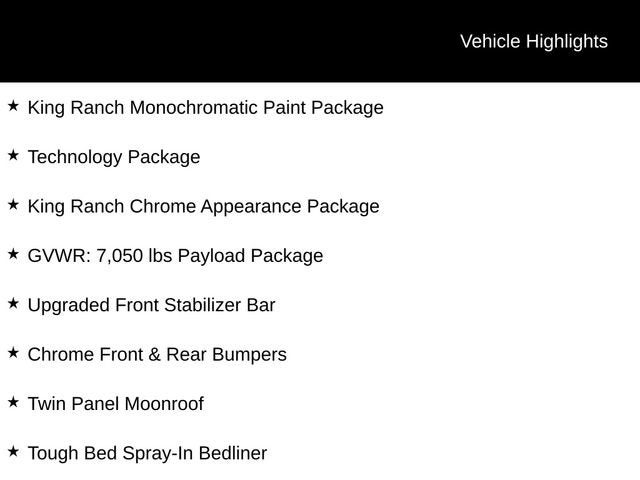 Vehicle Highlights

★ King Ranch Monochromatic Paint Package

★ Technology Package

★ King Ranch Chrome Appearance Package

★ GVWR: 7,050 lbs Payload Package

★ Upgraded Front Stabilizer Bar

★ Chrome Front & Rear Bumpers

★ Twin Panel Moonroof

★ Tough Bed Spray-In Bedliner